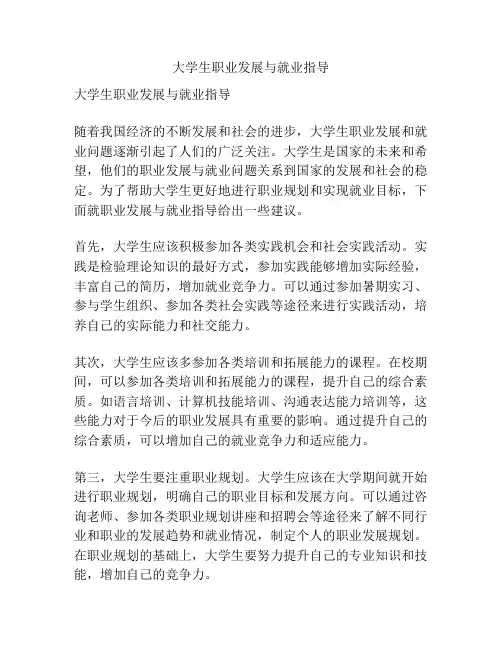 大学生职业发展与就业指导

大学生职业发展与就业指导

随着我国经济的不断发展和社会的进步，大学生职业发展和就业问题逐渐引起了人们的广泛关注。大学生是国家的未来和希望，他们的职业发展与就业问题关系到国家的发展和社会的稳定。为了帮助大学生更好地进行职业规划和实现就业目标，下面就职业发展与就业指导给出一些建议。

首先，大学生应该积极参加各类实践机会和社会实践活动。实践是检验理论知识的最好方式，参加实践能够增加实际经验，丰富自己的简历，增加就业竞争力。可以通过参加暑期实习、参与学生组织、参加各类社会实践等途径来进行实践活动，培养自己的实际能力和社交能力。

其次，大学生应该多参加各类培训和拓展能力的课程。在校期间，可以参加各类培训和拓展能力的课程，提升自己的综合素质。如语言培训、计算机技能培训、沟通表达能力培训等，这些能力对于今后的职业发展具有重要的影响。通过提升自己的综合素质，可以增加自己的就业竞争力和适应能力。

第三，大学生要注重职业规划。大学生应该在大学期间就开始进行职业规划，明确自己的职业目标和发展方向。可以通过咨询老师、参加各类职业规划讲座和招聘会等途径来了解不同行业和职业的发展趋势和就业情况，制定个人的职业发展规划。在职业规划的基础上，大学生要努力提升自己的专业知识和技能，增加自己的竞争力。